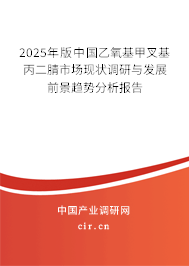 2025年版中国乙氧基甲叉基丙二腈市场现状调研与发展前景趋势分析报告

中国产业调研网
cir.cn